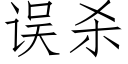 误杀